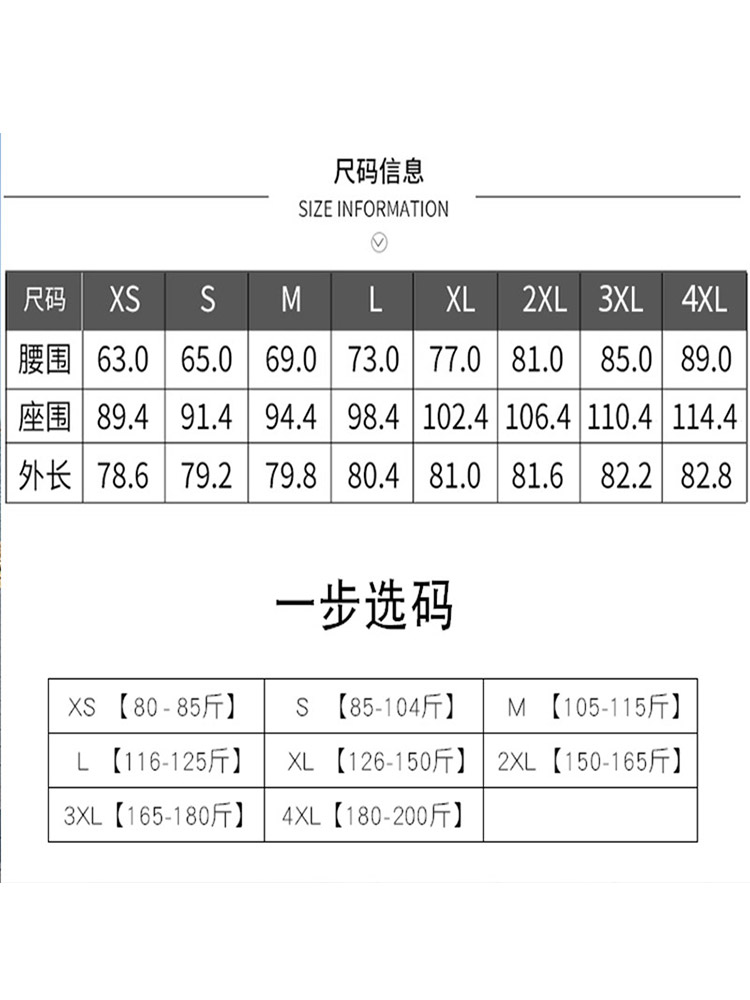 尺码信息
SIZE INFORMATION

| 尺码 | XS | S | M | L | XL | 2XL | 3XL | 4XL |
|---|---|---|---|---|---|---|---|---|
| 腰围 | 63.0 | 65.0 | 69.0 | 73.0 | 77.0 | 81.0 | 85.0 | 89.0 |
| 座围 | 89.4 | 91.4 | 94.4 | 98.4 | 102.4 | 106.4 | 110.4 | 114.4 |
| 外长 | 78.6 | 79.2 | 79.8 | 80.4 | 81.0 | 81.6 | 82.2 | 82.8 |

一步选码

| XS 【80-85斤】 | S 【85-104斤】 | M 【105-115斤】 |
|---|---|---|
| L 【116-125斤】 | XL 【126-150斤】 | 2XL 【150-165斤】 |
| 3XL【165-180斤】 | 4XL【180-200斤】 | |